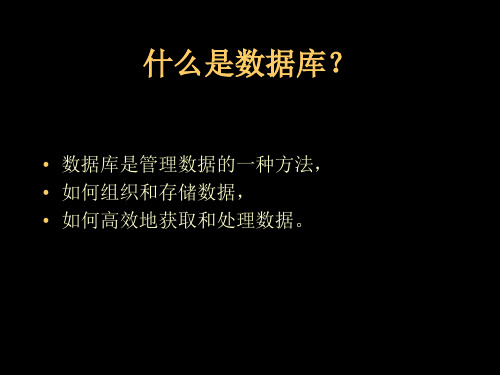 什么是数据库？

• 数据库是管理数据的一种方法，
• 如何组织和存储数据，
• 如何高效地获取和处理数据。